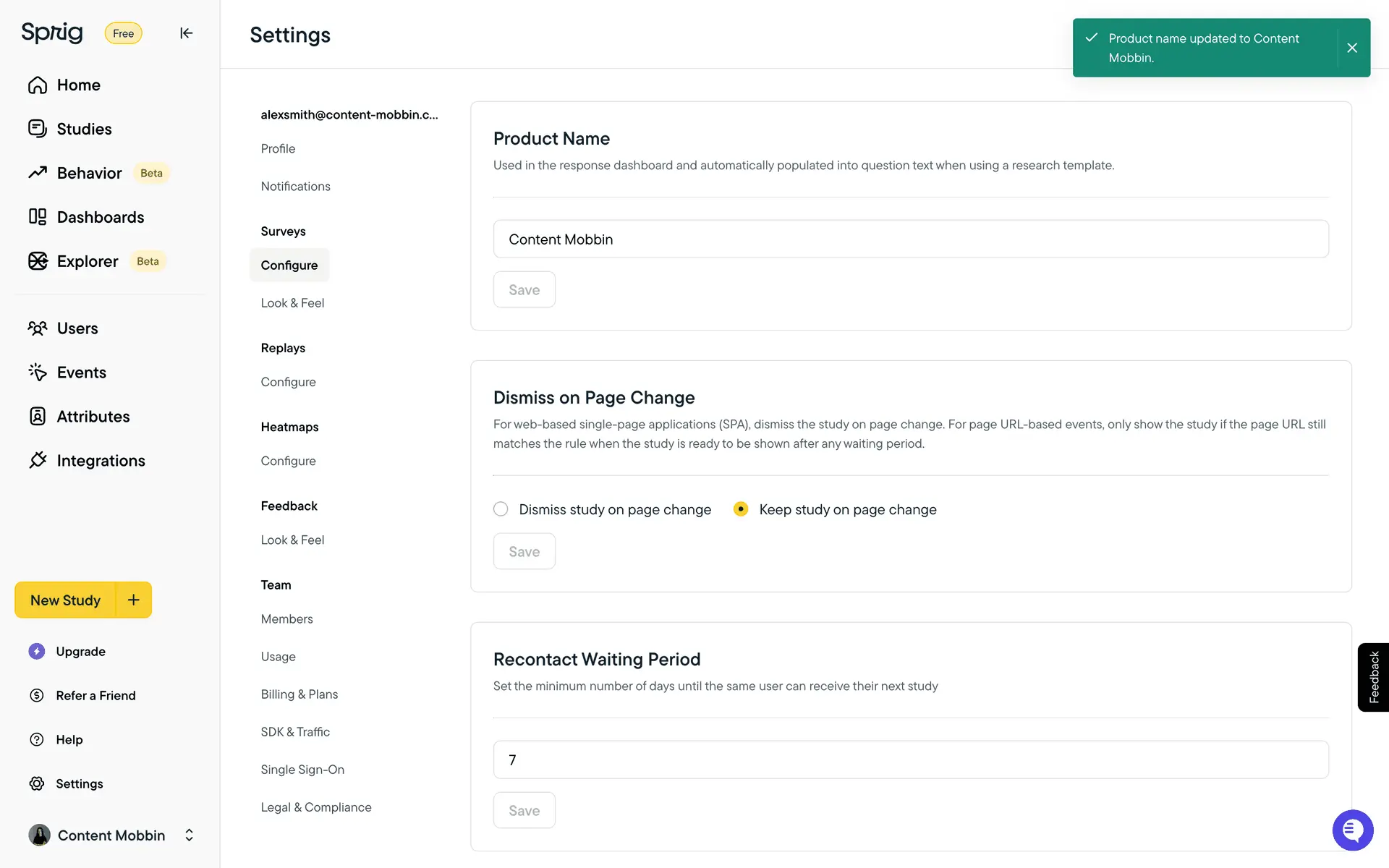 Sprig Free

Home
Studies
Behavior Beta
Dashboards
Explorer Beta

Users
Events
Attributes
Integrations

New Study +

Upgrade
Refer a Friend
Help
Settings
Content Mobbin

Settings

Product name updated to Content Mobbin.

alexsmith@content-mobbin.c...
Profile
Notifications

Surveys
Configure
Look & Feel

Replays
Configure

Heatmaps
Configure

Feedback
Look & Feel

Team
Members
Usage
Billing & Plans
SDK & Traffic
Single Sign-On
Legal & Compliance

Product Name

Used in the response dashboard and automatically populated into question text when using a research template.

Content Mobbin

Save

Dismiss on Page Change

For web-based single-page applications (SPA), dismiss the study on page change. For page URL-based events, only show the study if the page URL still matches the rule when the study is ready to be shown after any waiting period.

Dismiss study on page change
Keep study on page change

Save

Recontact Waiting Period

Set the minimum number of days until the same user can receive their next study

7

Save

Feedback